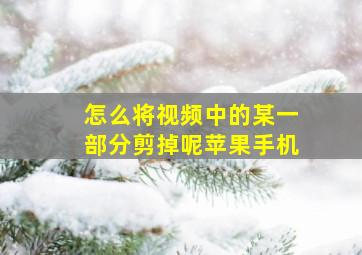 怎么将视频中的某一部分剪掉呢苹果手机